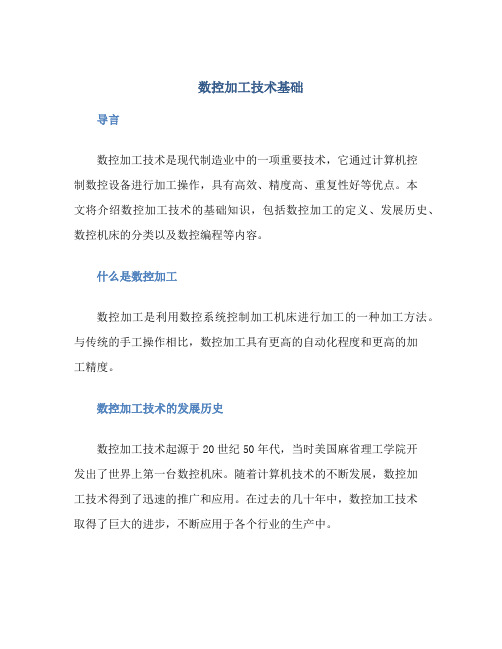 数控加工技术基础

导言

数控加工技术是现代制造业中的一项重要技术，它通过计算机控制数控设备进行加工操作，具有高效、精度高、重复性好等优点。本文将介绍数控加工技术的基础知识，包括数控加工的定义、发展历史、数控机床的分类以及数控编程等内容。

什么是数控加工

数控加工是利用数控系统控制加工机床进行加工的一种加工方法。与传统的手工操作相比，数控加工具有更高的自动化程度和更高的加工精度。

数控加工技术的发展历史

数控加工技术起源于20世纪50年代，当时美国麻省理工学院开发出了世界上第一台数控机床。随着计算机技术的不断发展，数控加工技术得到了迅速的推广和应用。在过去的几十年中，数控加工技术取得了巨大的进步，不断应用于各个行业的生产中。